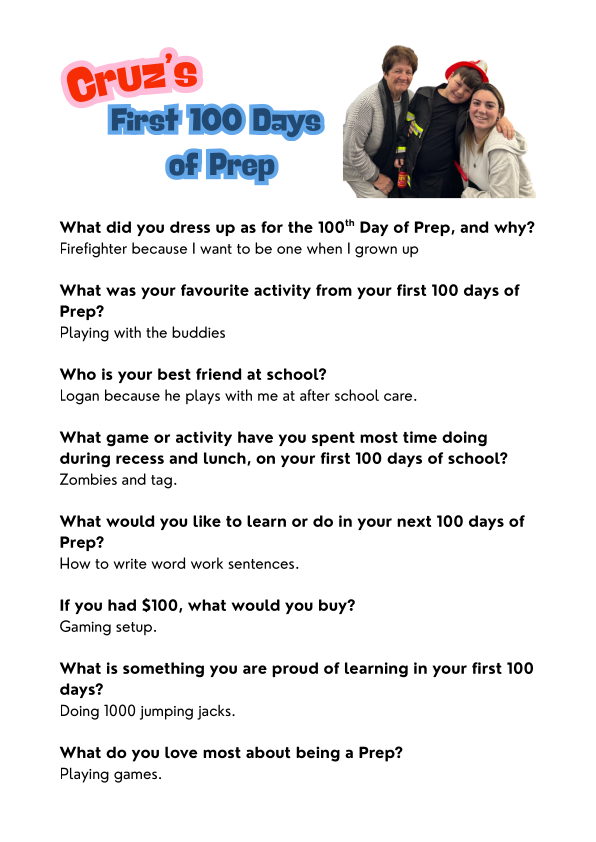 Cruz's
First 100 Days of Prep

What did you dress up as for the 100$^{th}$ Day of Prep, and why?
Firefighter because I want to be one when I grown up

What was your favourite activity from your first 100 days of Prep?
Playing with the buddies

Who is your best friend at school?
Logan because he plays with me at after school care.

What game or activity have you spent most time doing during recess and lunch, on your first 100 days of school?
Zombies and tag.

What would you like to learn or do in your next 100 days of Prep?
How to write word work sentences.

If you had $100, what would you buy?
Gaming setup.

What is something you are proud of learning in your first 100 days?
Doing 1000 jumping jacks.

What do you love most about being a Prep?
Playing games.